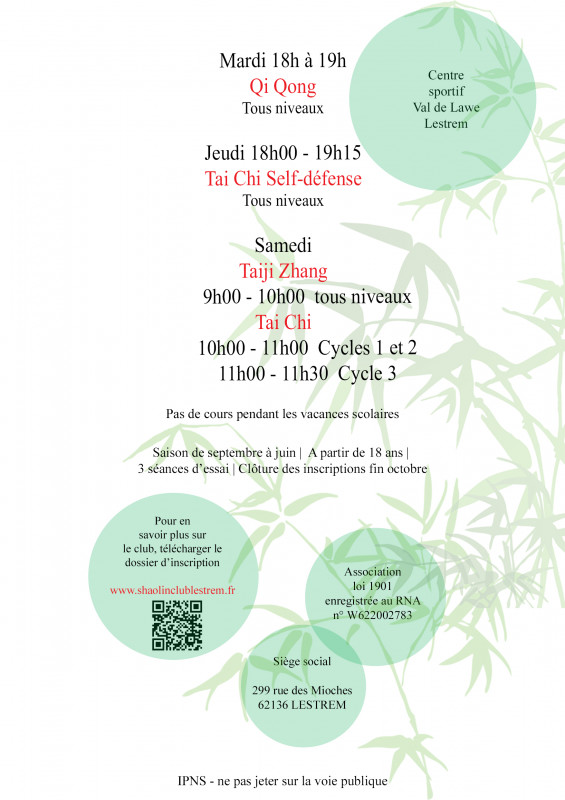 Mardi 18h à 19h
Qi Qong
Tous niveaux

Centre sportif Val de Lawe Lestrem

Jeudi 18h00 - 19h15
Tai Chi Self-défense
Tous niveaux

Samedi
Taiji Zhang
9h00 - 10h00 tous niveaux
Tai Chi
10h00 - 11h00 Cycles 1 et 2
11h00 - 11h30 Cycle 3

Pas de cours pendant les vacances scolaires

Saison de septembre à juin | A partir de 18 ans | 3 séances d'essai | Clôture des inscriptions fin octobre

Pour en savoir plus sur le club, télécharger le dossier d'inscription

www.shaolinclublestrem.fr

Association loi 1901 enregistrée au RNA n° W622002783

Siège social

299 rue des Mioches
62136 LESTREM

IPNS - ne pas jeter sur la voie publique